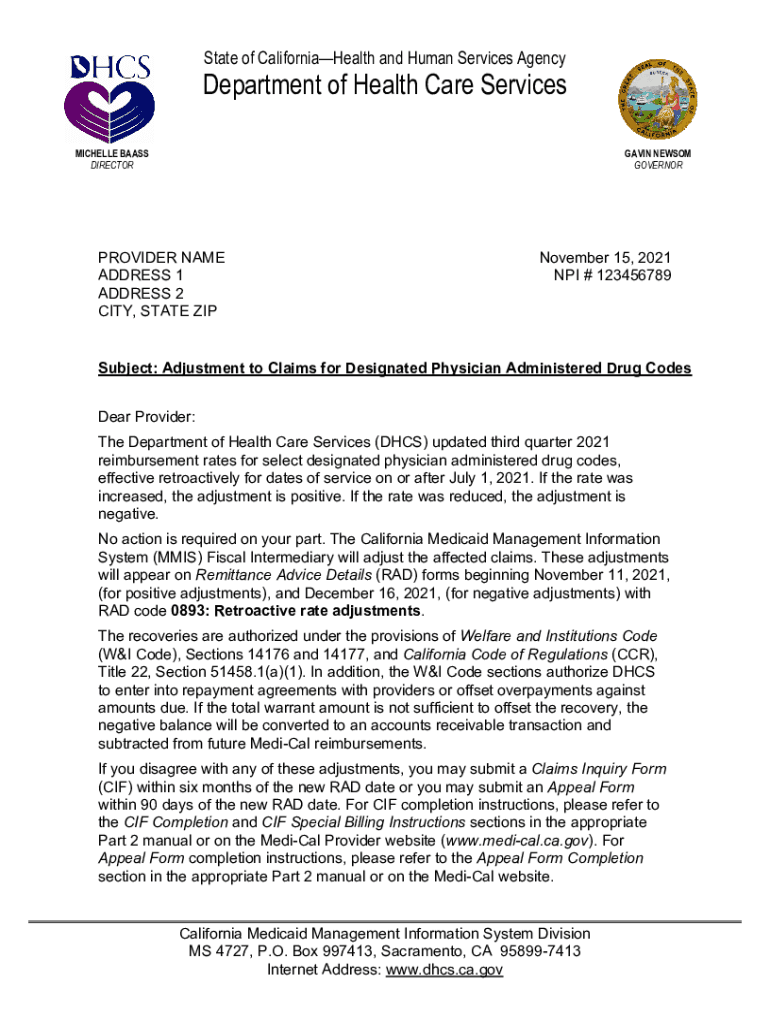 DHCS

State of California—Health and Human Services Agency
Department of Health Care Services

MICHELLE BAASS
DIRECTOR

GAVIN NEWSOM
GOVERNOR

PROVIDER NAME
ADDRESS 1
ADDRESS 2
CITY, STATE ZIP

November 15, 2021
NPI # 123456789

Subject: Adjustment to Claims for Designated Physician Administered Drug Codes

Dear Provider:

The Department of Health Care Services (DHCS) updated third quarter 2021 reimbursement rates for select designated physician administered drug codes, effective retroactively for dates of service on or after July 1, 2021. If the rate was increased, the adjustment is positive. If the rate was reduced, the adjustment is negative.

No action is required on your part. The California Medicaid Management Information System (MMIS) Fiscal Intermediary will adjust the affected claims. These adjustments will appear on Remittance Advice Details (RAD) forms beginning November 11, 2021, (for positive adjustments), and December 16, 2021, (for negative adjustments) with RAD code 0893: Retroactive rate adjustments.

The recoveries are authorized under the provisions of Welfare and Institutions Code (W&I Code), Sections 14176 and 14177, and California Code of Regulations (CCR), Title 22, Section 51458.1(a)(1). In addition, the W&I Code sections authorize DHCS to enter into repayment agreements with providers or offset overpayments against amounts due. If the total warrant amount is not sufficient to offset the recovery, the negative balance will be converted to an accounts receivable transaction and subtracted from future Medi-Cal reimbursements.

If you disagree with any of these adjustments, you may submit a Claims Inquiry Form (CIF) within six months of the new RAD date or you may submit an Appeal Form within 90 days of the new RAD date. For CIF completion instructions, please refer to the CIF Completion and CIF Special Billing Instructions sections in the appropriate Part 2 manual or on the Medi-Cal Provider website (www.medi-cal.ca.gov). For Appeal Form completion instructions, please refer to the Appeal Form Completion section in the appropriate Part 2 manual or on the Medi-Cal website.

California Medicaid Management Information System Division
MS 4727, P.O. Box 997413, Sacramento, CA 95899-7413
Internet Address: www.dhcs.ca.gov